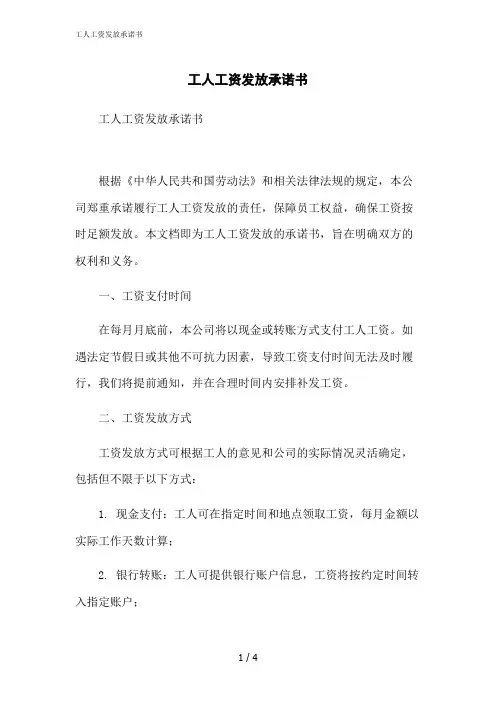 工人工资发放承诺书

工人工资发放承诺书

工人工资发放承诺书

根据《中华人民共和国劳动法》和相关法律法规的规定，本公司郑重承诺履行工人工资发放的责任，保障员工权益，确保工资按时足额发放。本文档即为工人工资发放的承诺书，旨在明确双方的权利和义务。

一、工资支付时间

在每月月底前，本公司将以现金或转账方式支付工人工资。如遇法定节假日或其他不可抗力因素，导致工资支付时间无法及时履行，我们将提前通知，并在合理时间内安排补发工资。

二、工资发放方式

工资发放方式可根据工人的意见和公司的实际情况灵活确定，包括但不限于以下方式：

1. 现金支付：工人可在指定时间和地点领取工资，每月金额以实际工作天数计算；

2. 银行转账：工人可提供银行账户信息，工资将按约定时间转入指定账户；

1 / 4